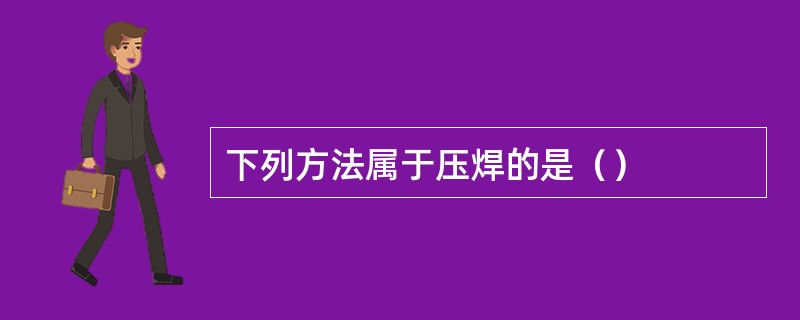 下列方法属于压焊的是（）